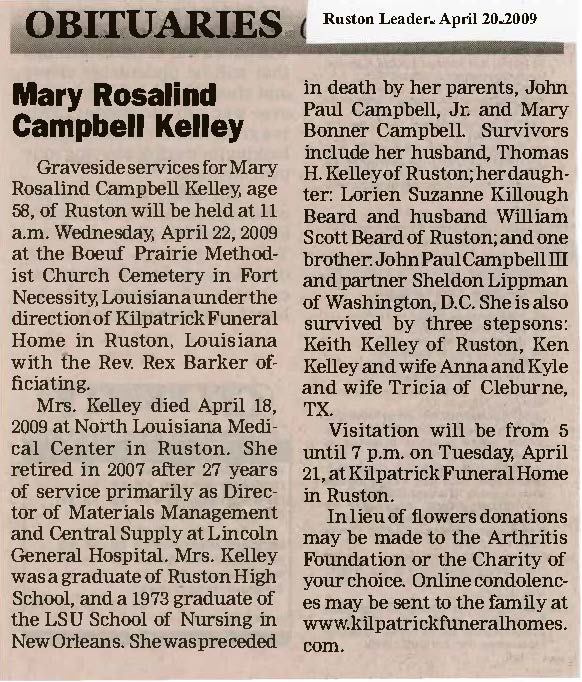 OBITUARIES

Ruston Leader. April 20.2009

Mary Rosalind Campbell Kelley

Graveside services for Mary Rosalind Campbell Kelley, age 58, of Ruston will be held at 11 a.m. Wednesday, April 22, 2009 at the Boeuf Prairie Methodist Church Cemetery in Fort Necessity, Louisiana under the direction of Kilpatrick Funeral Home in Ruston, Louisiana with the Rev. Rex Barker officiating.

Mrs. Kelley died April 18, 2009 at North Louisiana Medical Center in Ruston. She retired in 2007 after 27 years of service primarily as Director of Materials Management and Central Supply at Lincoln General Hospital. Mrs. Kelley was a graduate of Ruston High School, and a 1973 graduate of the LSU School of Nursing in New Orleans. She was preceded in death by her parents, John Paul Campbell, Jr. and Mary Bonner Campbell. Survivors include her husband, Thomas H. Kelley of Ruston; her daughter: Lorien Suzanne Killough Beard and husband William Scott Beard of Ruston; and one brother: John Paul Campbell III and partner Sheldon Lippman of Washington, D.C. She is also survived by three stepsons: Keith Kelley of Ruston, Ken Kelley and wife Anna and Kyle and wife Tricia of Cleburne, TX.

Visitation will be from 5 until 7 p.m. on Tuesday, April 21, at Kilpatrick Funeral Home in Ruston.

In lieu of flowers donations may be made to the Arthritis Foundation or the Charity of your choice. Online condolences may be sent to the family at www.kilpatrickfuneralhomes.com.